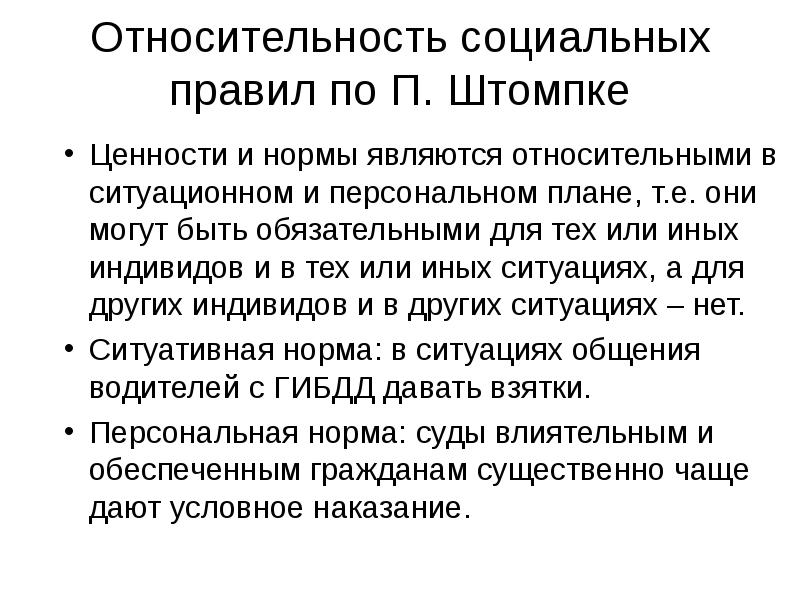 Относительность социальных правил по П. Штомпке

• Ценности и нормы являются относительными в ситуационном и персональном плане, т.е. они могут быть обязательными для тех или иных индивидов и в тех или иных ситуациях, а для других индивидов и в других ситуациях – нет.

• Ситуативная норма: в ситуациях общения водителей с ГИБДД давать взятки.

• Персональная норма: суды влиятельным и обеспеченным гражданам существенно чаще дают условное наказание.